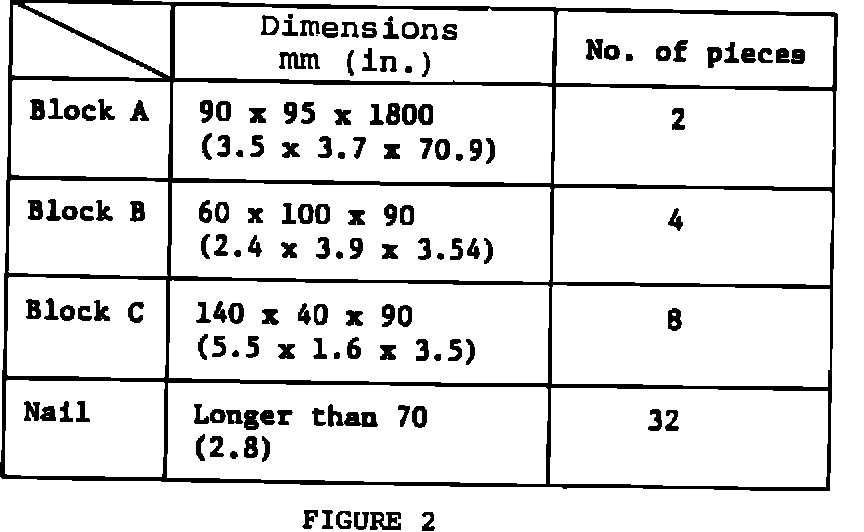 |  | Dimensions mm (in.) | No. of pieces |
|---|---|---|
| Block A | 90 x 95 x 1800 (3.5 x 3.7 x 70.9) | 2 |
| Block B | 60 x 100 x 90 (2.4 x 3.9 x 3.54) | 4 |
| Block C | 140 x 40 x 90 (5.5 x 1.6 x 3.5) | 8 |
| Nail | Longer than 70 (2.8) | 32 |

FIGURE 2